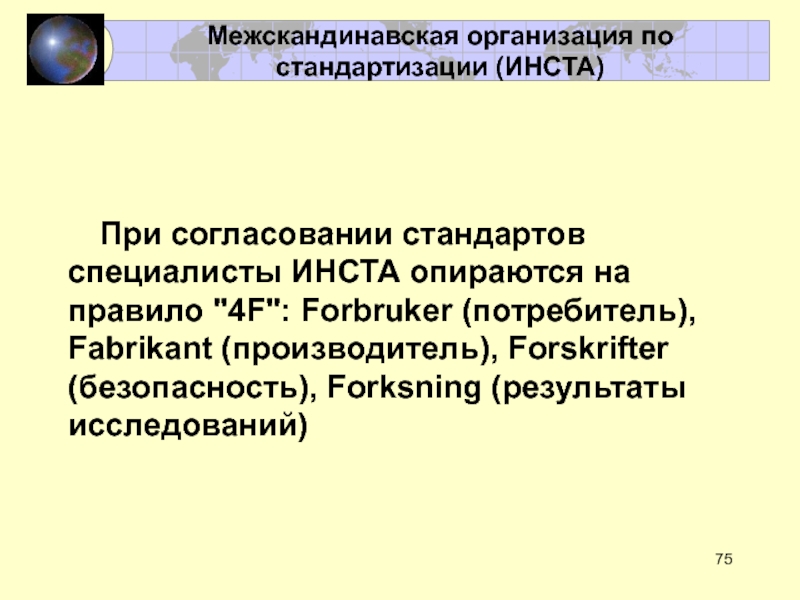 Межскандинавская организация по стандартизации (ИНСТА)

При согласовании стандартов специалисты ИНСТА опираются на правило "4F": Forbruker (потребитель), Fabrikant (производитель), Forskrifter (безопасность), Forksning (результаты исследований)

75